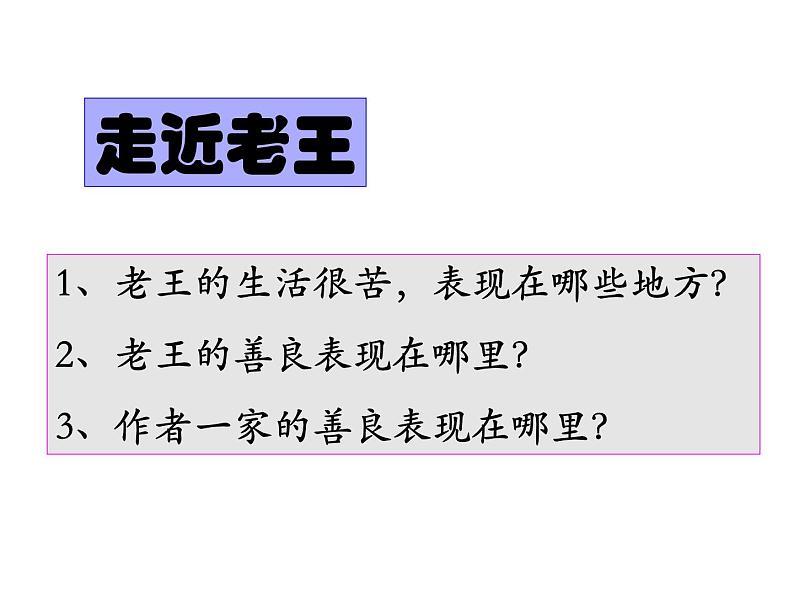 走近老王

1、老王的生活很苦，表现在哪些地方?

2、老王的善良表现在哪里?

3、作者一家的善良表现在哪里?